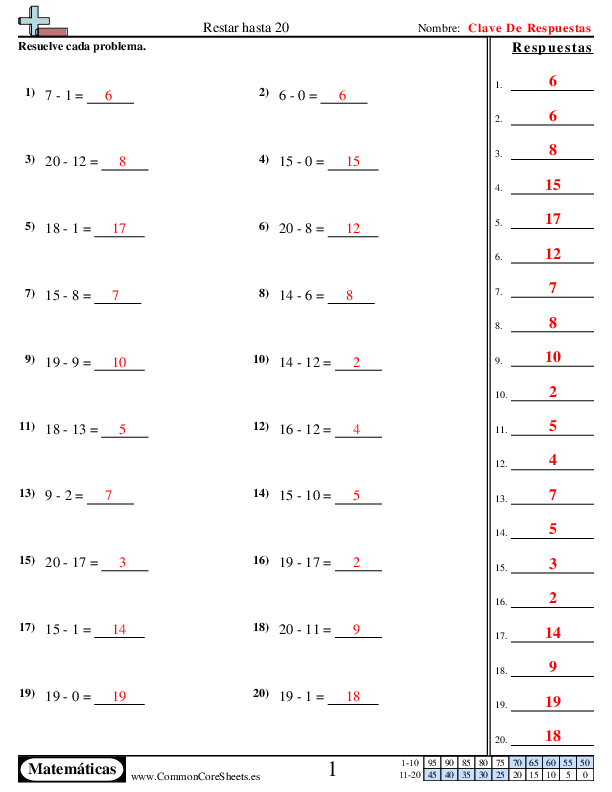 Restar hasta 20

Nombre: Clave De Respuestas

Resuelve cada problema.

1) 7 - 1 = 6

2) 6 - 0 = 6

3) 20 - 12 = 8

4) 15 - 0 = 15

5) 18 - 1 = 17

6) 20 - 8 = 12

7) 15 - 8 = 7

8) 14 - 6 = 8

9) 19 - 9 = 10

10) 14 - 12 = 2

11) 18 - 13 = 5

12) 16 - 12 = 4

13) 9 - 2 = 7

14) 15 - 10 = 5

15) 20 - 17 = 3

16) 19 - 17 = 2

17) 15 - 1 = 14

18) 20 - 11 = 9

19) 19 - 0 = 19

20) 19 - 1 = 18

Respuestas

1. 6
2. 6
3. 8
4. 15
5. 17
6. 12
7. 7
8. 8
9. 10
10. 2
11. 5
12. 4
13. 7
14. 5
15. 3
16. 2
17. 14
18. 9
19. 19
20. 18

Matemáticas

www.CommonCoreSheets.es

1

| 1-10 | 95 | 90 | 85 | 80 | 75 | 70 | 65 | 60 | 55 | 50 |
|---|---|---|---|---|---|---|---|---|---|---|
| 11-20 | 45 | 40 | 35 | 30 | 25 | 20 | 15 | 10 | 5 | 0 |